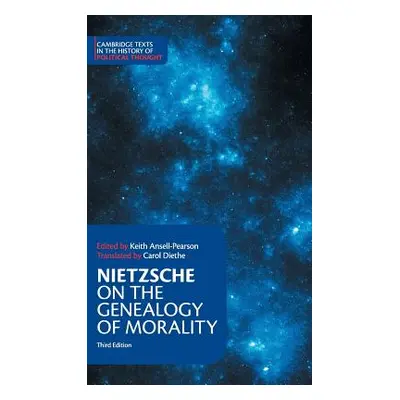 CAMBRIDGE TEXTS IN THE HISTORY OF POLITICAL THOUGHT

Edited by Keith Ansell-Pearson
Translated by Carol Diethe

NIETZSCHE
ON THE GENEALOGY OF MORALITY

Third Edition